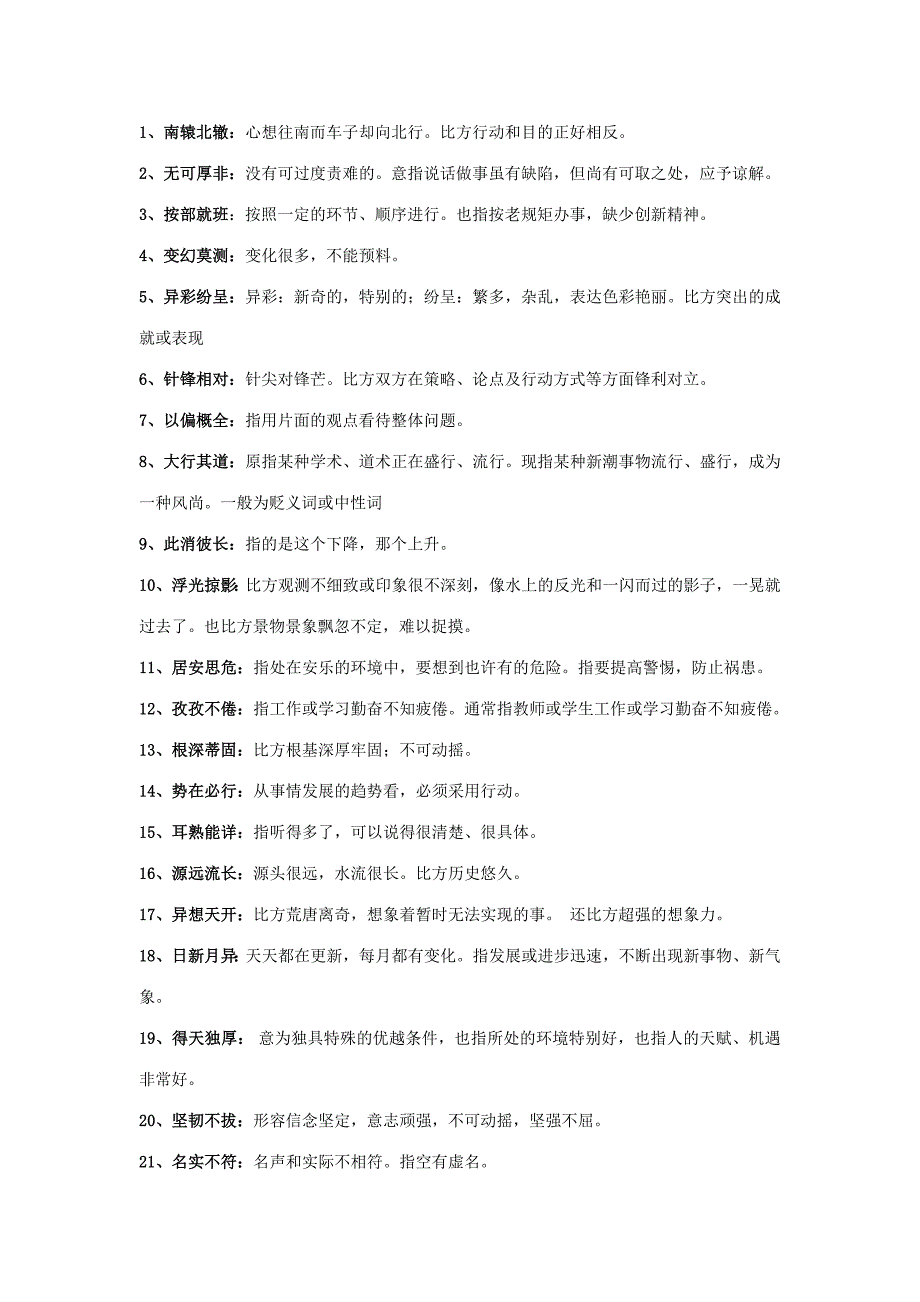 1、南辕北辙：心想往南而车子却向北行。比方行动和目的正好相反。

2、无可厚非：没有可过度责难的。意指说话做事虽有缺陷，但尚有可取之处，应予谅解。

3、按部就班：按照一定的环节、顺序进行。也指按老规矩办事，缺少创新精神。

4、变幻莫测：变化很多，不能预料。

5、异彩纷呈：异彩：新奇的，特别的；纷呈：繁多，杂乱，表达色彩艳丽。比方突出的成就或表现

6、针锋相对：针尖对锋芒。比方双方在策略、论点及行动方式等方面锋利对立。

7、以偏概全：指用片面的观点看待整体问题。

8、大行其道：原指某种学术、道术正在盛行、流行。现指某种新潮事物流行、盛行，成为一种风尚。一般为贬义词或中性词

9、此消彼长：指的是这个下降，那个上升。

10、浮光掠影：比方观测不细致或印象很不深刻，像水上的反光和一闪而过的影子，一晃就过去了。也比方景物景象飘忽不定，难以捉摸。

11、居安思危：指处在安乐的环境中，要想到也许有的危险。指要提高警惕，防止祸患。

12、孜孜不倦：指工作或学习勤奋不知疲倦。通常指教师或学生工作或学习勤奋不知疲倦。

13、根深蒂固：比方根基深厚牢固；不可动摇。

14、势在必行：从事情发展的趋势看，必须采用行动。

15、耳熟能详：指听得多了，可以说得很清楚、很具体。

16、源远流长：源头很远，水流很长。比方历史悠久。

17、异想天开：比方荒唐离奇，想象着暂时无法实现的事。 还比方超强的想象力。

18、日新月异：天天都在更新，每月都有变化。指发展或进步迅速，不断出现新事物、新气象。

19、得天独厚： 意为独具特殊的优越条件，也指所处的环境特别好，也指人的天赋、机遇非常好。

20、坚韧不拔：形容信念坚定，意志顽强，不可动摇，坚强不屈。

21、名实不符：名声和实际不相符。指空有虚名。